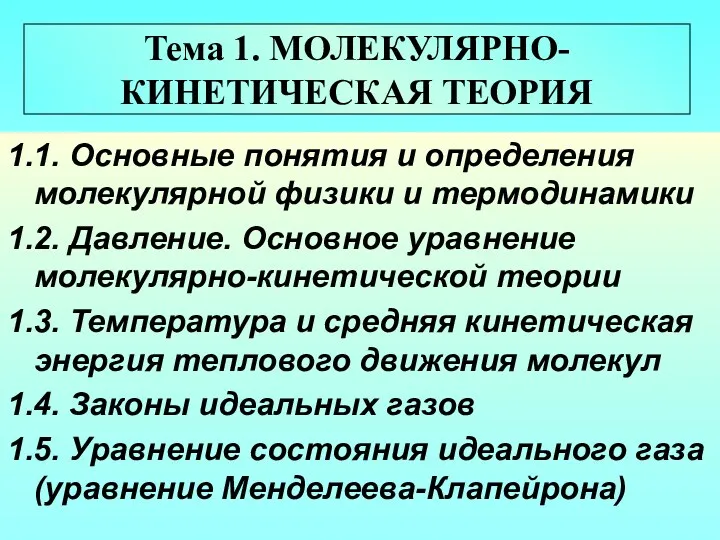 Тема 1. МОЛЕКУЛЯРНО-КИНЕТИЧЕСКАЯ ТЕОРИЯ

1.1. Основные понятия и определения молекулярной физики и термодинамики

1.2. Давление. Основное уравнение молекулярно-кинетической теории

1.3. Температура и средняя кинетическая энергия теплового движения молекул

1.4. Законы идеальных газов

1.5. Уравнение состояния идеального газа (уравнение Менделеева-Клапейрона)